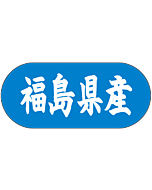 福島県産